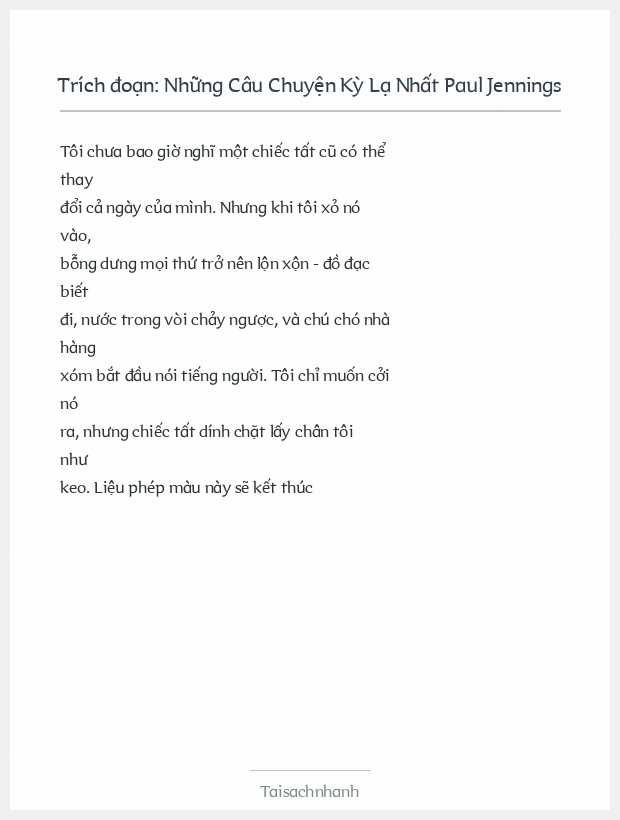 Trích đoạn: Những Câu Chuyện Kỳ Lạ Nhất Paul Jennings

Tôi chưa bao giờ nghĩ một chiếc tất cũ có thể thay đổi cả ngày của mình. Nhưng khi tôi xỏ nó vào, bỗng dưng mọi thứ trở nên lộn xộn - đồ đạc biết đi, nước trong vòi chảy ngược, và chú chó nhà hàng xóm bắt đầu nói tiếng người. Tôi chỉ muốn cởi nó ra, nhưng chiếc tất dính chặt lấy chân tôi như keo. Liệu phép màu này sẽ kết thúc

Taisachnhanh